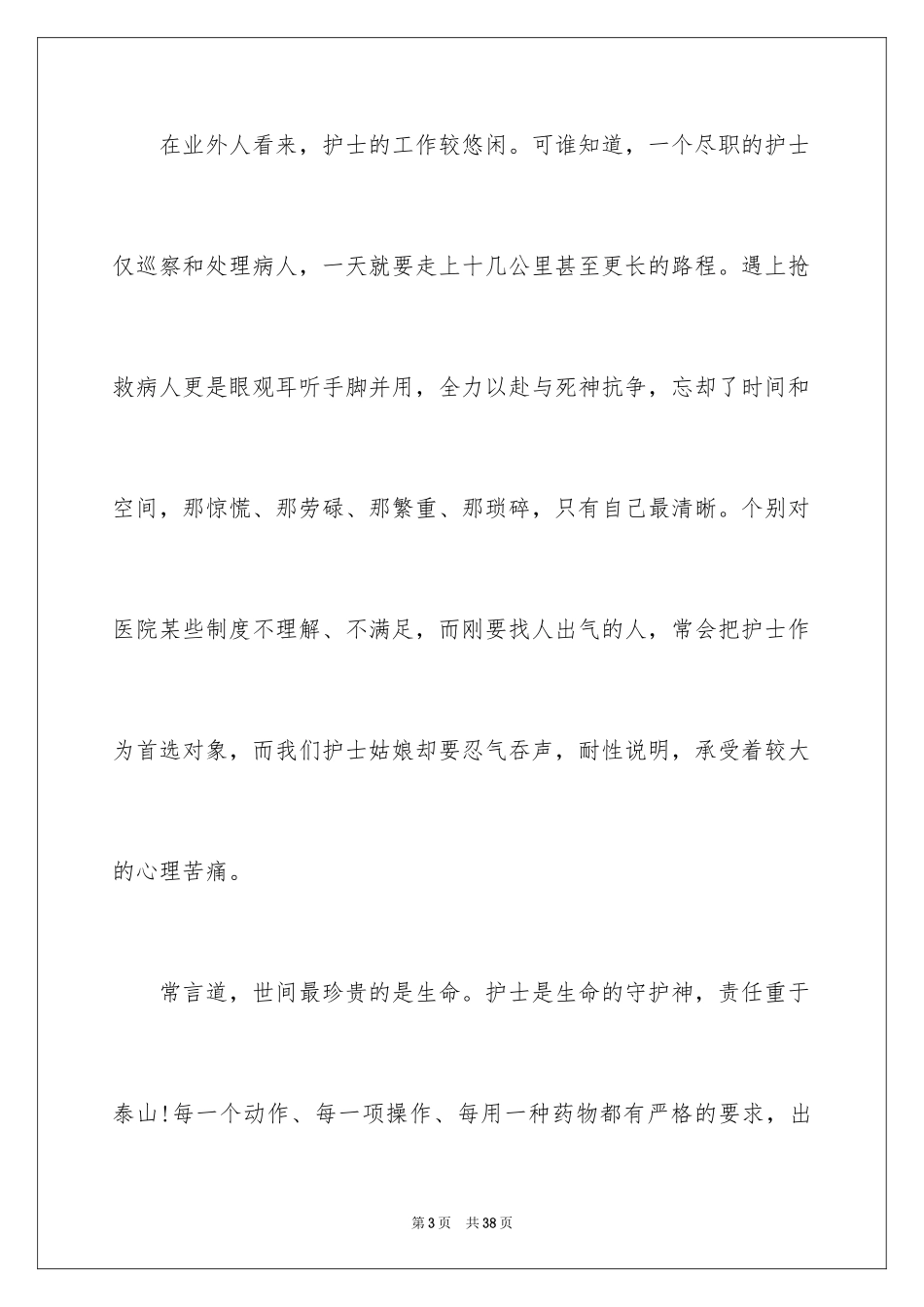 在业外人看来，护士的工作较悠闲。可谁知道，一个尽职的护士仅巡察和处理病人，一天就要走上十几公里甚至更长的路程。遇上抢救病人更是眼观耳听手脚并用，全力以赴与死神抗争，忘却了时间和空间，那惊慌、那劳碌、那繁重、那琐碎，只有自己最清晰。个别对医院某些制度不理解、不满足，而刚要找人出气的人，常会把护士作为首选对象，而我们护士姑娘却要忍气吞声，耐性说明，承受着较大的心理苦痛。

常言道，世间最珍贵的是生命。护士是生命的守护神，责任重于泰山!每一个动作、每一项操作、每用一种药物都有严格的要求，出

第3页 共38页